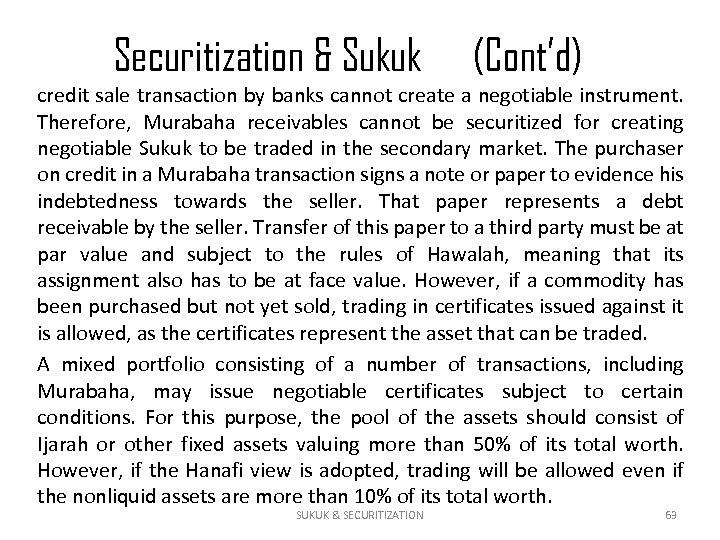 Securitization & Sukuk (Cont'd)

credit sale transaction by banks cannot create a negotiable instrument. Therefore, Murabaha receivables cannot be securitized for creating negotiable Sukuk to be traded in the secondary market. The purchaser on credit in a Murabaha transaction signs a note or paper to evidence his indebtedness towards the seller. That paper represents a debt receivable by the seller. Transfer of this paper to a third party must be at par value and subject to the rules of Hawalah, meaning that its assignment also has to be at face value. However, if a commodity has been purchased but not yet sold, trading in certificates issued against it is allowed, as the certificates represent the asset that can be traded.

A mixed portfolio consisting of a number of transactions, including Murabaha, may issue negotiable certificates subject to certain conditions. For this purpose, the pool of the assets should consist of Ijarah or other fixed assets valuing more than 50% of its total worth. However, if the Hanafi view is adopted, trading will be allowed even if the nonliquid assets are more than 10% of its total worth.

SUKUK & SECURITIZATION

69